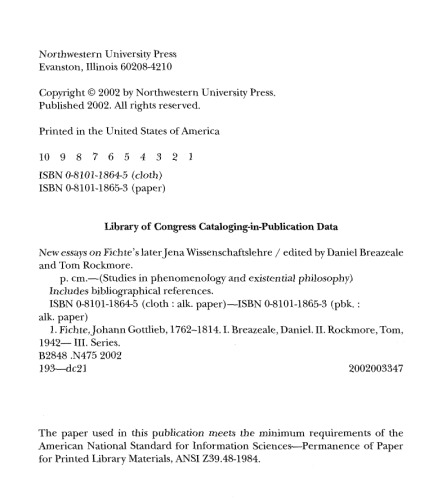 Northwestern University Press
Evanston, Illinois 60208-4210

Copyright © 2002 by Northwestern University Press.
Published 2002. All rights reserved.

Printed in the United States of America

10 9 8 7 6 5 4 3 2 1

ISBN 0-8101-1864-5 (cloth)
ISBN 0-8101-1865-3 (paper)

Library of Congress Cataloging-in-Publication Data

New essays on Fichte's later Jena Wissenschaftslehre / edited by Daniel Breazeale and Tom Rockmore.
p. cm.—(Studies in phenomenology and existential philosophy)
Includes bibliographical references.
ISBN 0-8101-1864-5 (cloth : alk. paper)—ISBN 0-8101-1865-3 (pbk. : alk. paper)
1. Fichte, Johann Gottlieb, 1762–1814. I. Breazeale, Daniel. II. Rockmore, Tom, 1942— III. Series.
B2848 .N475 2002
193—dc21 2002003347

The paper used in this publication meets the minimum requirements of the American National Standard for Information Sciences—Permanence of Paper for Printed Library Materials, ANSI Z39.48-1984.